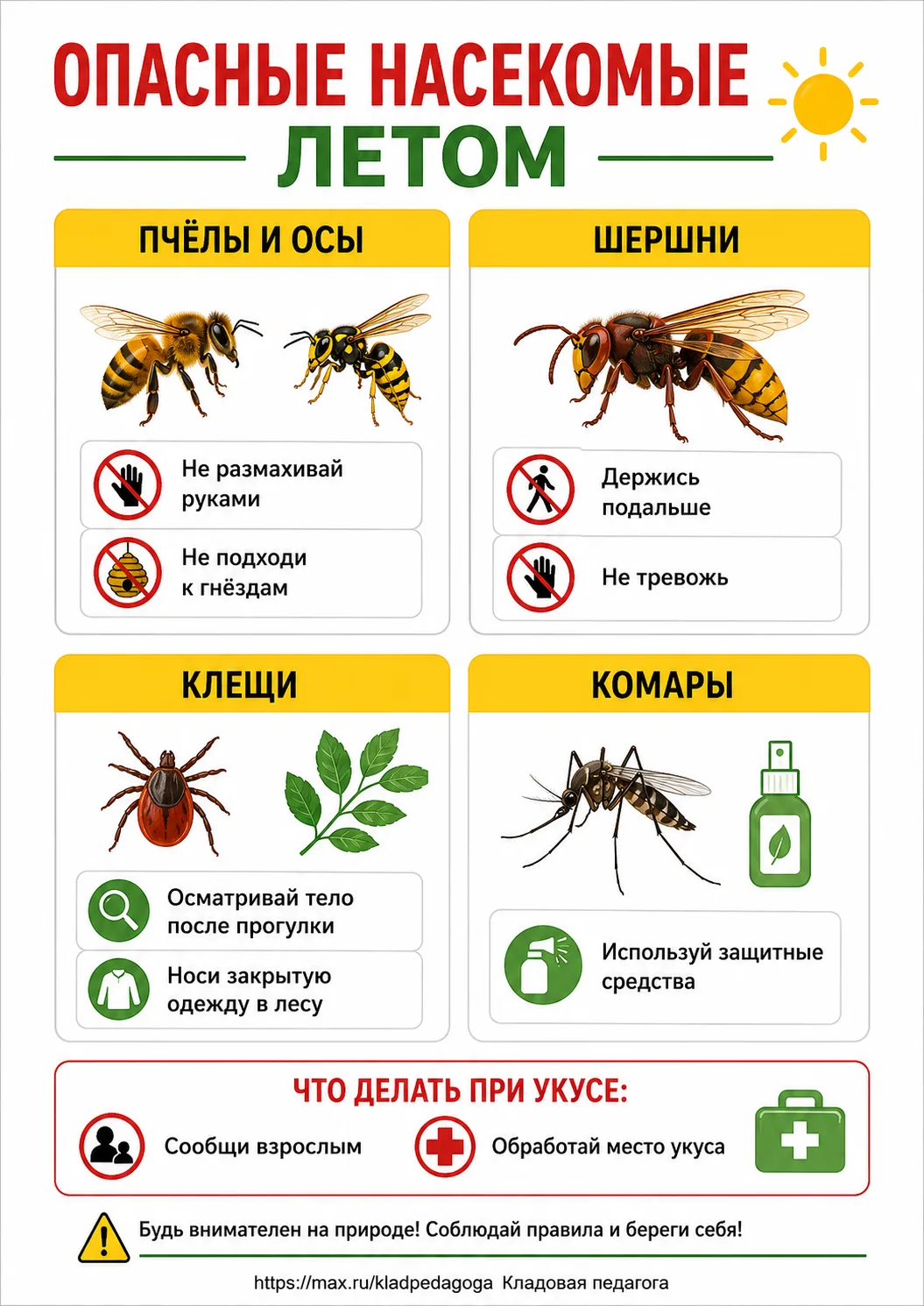 ОПАСНЫЕ НАСЕКОМЫЕ
ЛЕТОМ

ПЧЁЛЫ И ОСЫ

Не размахивай руками

Не подходи к гнёздам

ШЕРШНИ

Держись подальше

Не тревожь

КЛЕЩИ

Осматривай тело после прогулки

Носи закрытую одежду в лесу

КОМАРЫ

Используй защитные средства

ЧТО ДЕЛАТЬ ПРИ УКУСЕ:

Сообщи взрослым

Обработай место укуса

Будь внимателен на природе! Соблюдай правила и береги себя!

https://max.ru/kladpedagoga Кладовая педагога